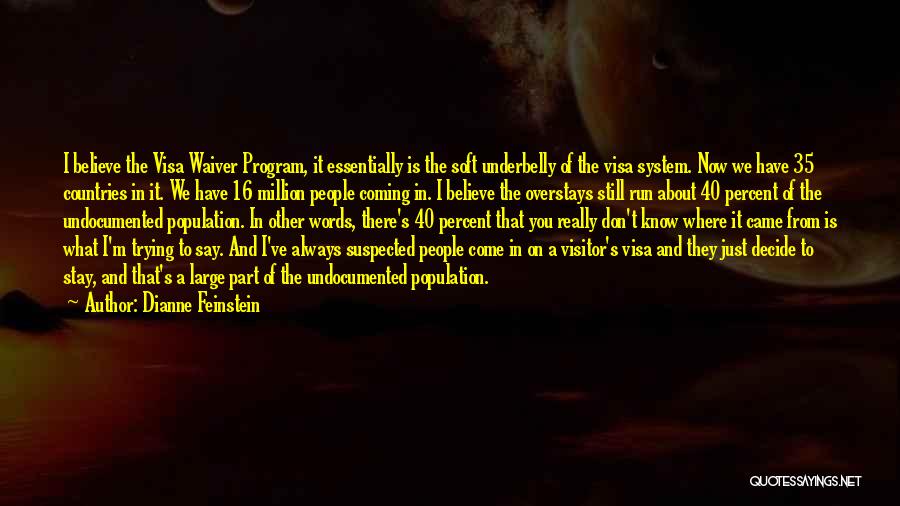 I believe the Visa Waiver Program, it essentially is the soft underbelly of the visa system. Now we have 35 countries in it. We have 16 million people coming in. I believe the overstays still run about 40 percent of the undocumented population. In other words, there's 40 percent that you really don't know where it came from is what I'm trying to say. And I've always suspected people come in on a visitor's visa and they just decide to stay, and that's a large part of the undocumented population.
— Author: Dianne Feinstein

QUOTESSAYINGS.NET